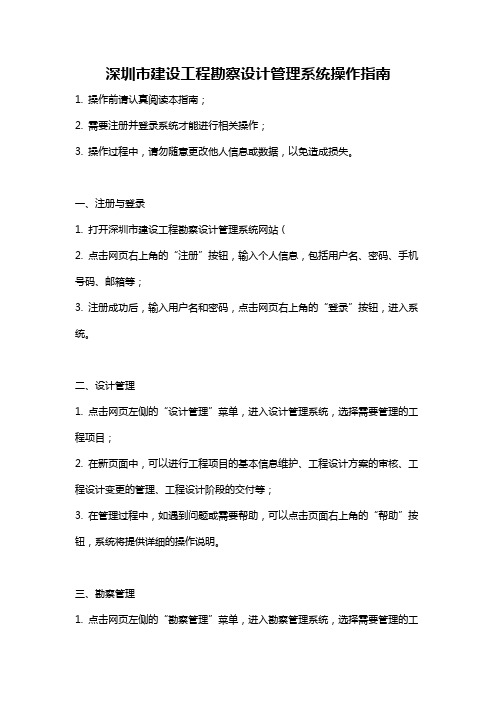 深圳市建设工程勘察设计管理系统操作指南

1. 操作前请认真阅读本指南；

2. 需要注册并登录系统才能进行相关操作；

3. 操作过程中，请勿随意更改他人信息或数据，以免造成损失。

一、注册与登录

1. 打开深圳市建设工程勘察设计管理系统网站（

2. 点击网页右上角的“注册”按钮，输入个人信息，包括用户名、密码、手机号码、邮箱等；

3. 注册成功后，输入用户名和密码，点击网页右上角的“登录”按钮，进入系统。

二、设计管理

1. 点击网页左侧的“设计管理”菜单，进入设计管理系统，选择需要管理的工程项目；

2. 在新页面中，可以进行工程项目的基本信息维护、工程设计方案的审核、工程设计变更的管理、工程设计阶段的交付等；

3. 在管理过程中，如遇到问题或需要帮助，可以点击页面右上角的“帮助”按钮，系统将提供详细的操作说明。

三、勘察管理

1. 点击网页左侧的“勘察管理”菜单，进入勘察管理系统，选择需要管理的工